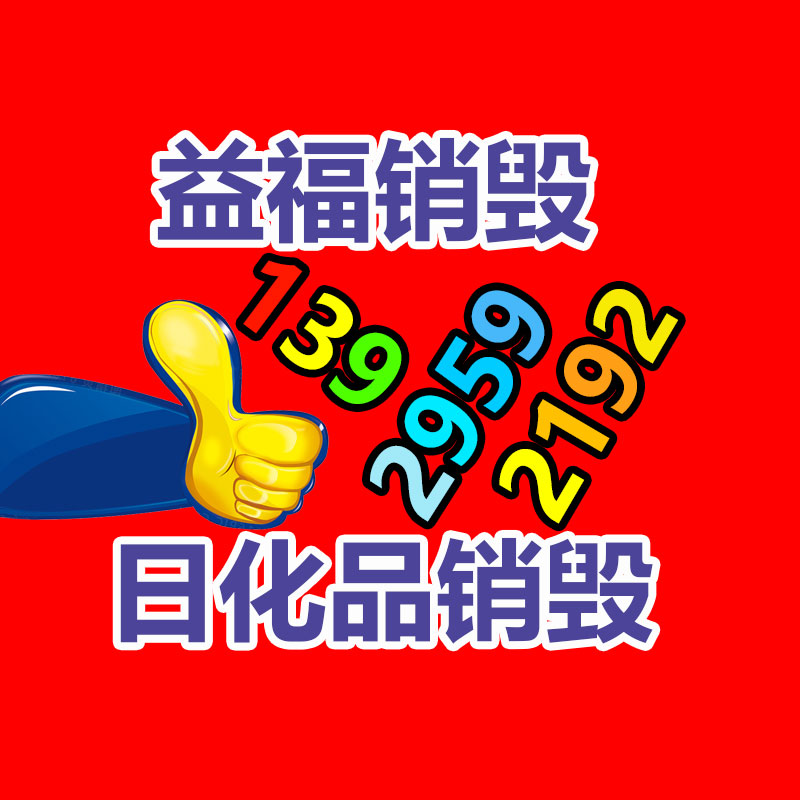 益福销毁

139
2959
2192

日化品销毁